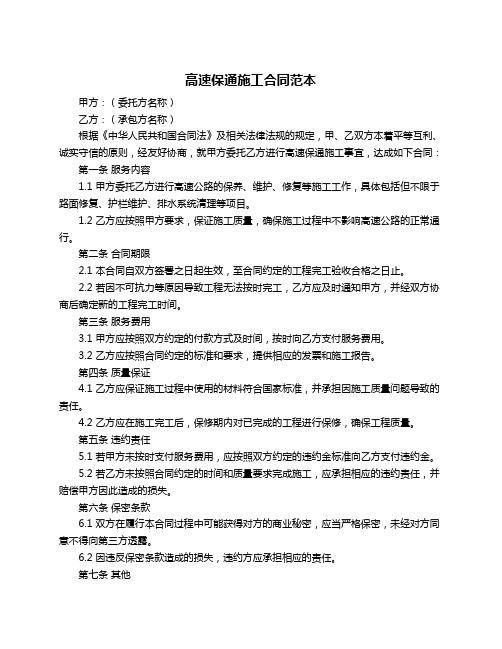 高速保通施工合同范本

甲方：（委托方名称）

乙方：（承包方名称）

根据《中华人民共和国合同法》及相关法律法规的规定，甲、乙双方本着平等互利、诚实守信的原则，经友好协商，就甲方委托乙方进行高速保通施工事宜，达成如下合同：

第一条 服务内容

1.1 甲方委托乙方进行高速公路的保养、维护、修复等施工工作，具体包括但不限于路面修复、护栏维护、排水系统清理等项目。

1.2 乙方应按照甲方要求，保证施工质量，确保施工过程中不影响高速公路的正常通行。

第二条 合同期限

2.1 本合同自双方签署之日起生效，至合同约定的工程完工验收合格之日止。

2.2 若因不可抗力等原因导致工程无法按时完工，乙方应及时通知甲方，并经双方协商后确定新的工程完工时间。

第三条 服务费用

3.1 甲方应按照双方约定的付款方式及时间，按时向乙方支付服务费用。

3.2 乙方应按照合同约定的标准和要求，提供相应的发票和施工报告。

第四条 质量保证

4.1 乙方应保证施工过程中使用的材料符合国家标准，并承担因施工质量问题导致的责任。

4.2 乙方应在施工完工后，保修期内对已完成的工程进行保修，确保工程质量。

第五条 违约责任

5.1 若甲方未按时支付服务费用，应按照双方约定的违约金标准向乙方支付违约金。

5.2 若乙方未按照合同约定的时间和质量要求完成施工，应承担相应的违约责任，并赔偿甲方因此造成的损失。

第六条 保密条款

6.1 双方在履行本合同过程中可能获得对方的商业秘密，应当严格保密，未经对方同意不得向第三方透露。

6.2 因违反保密条款造成的损失，违约方应承担相应的责任。

第七条 其他